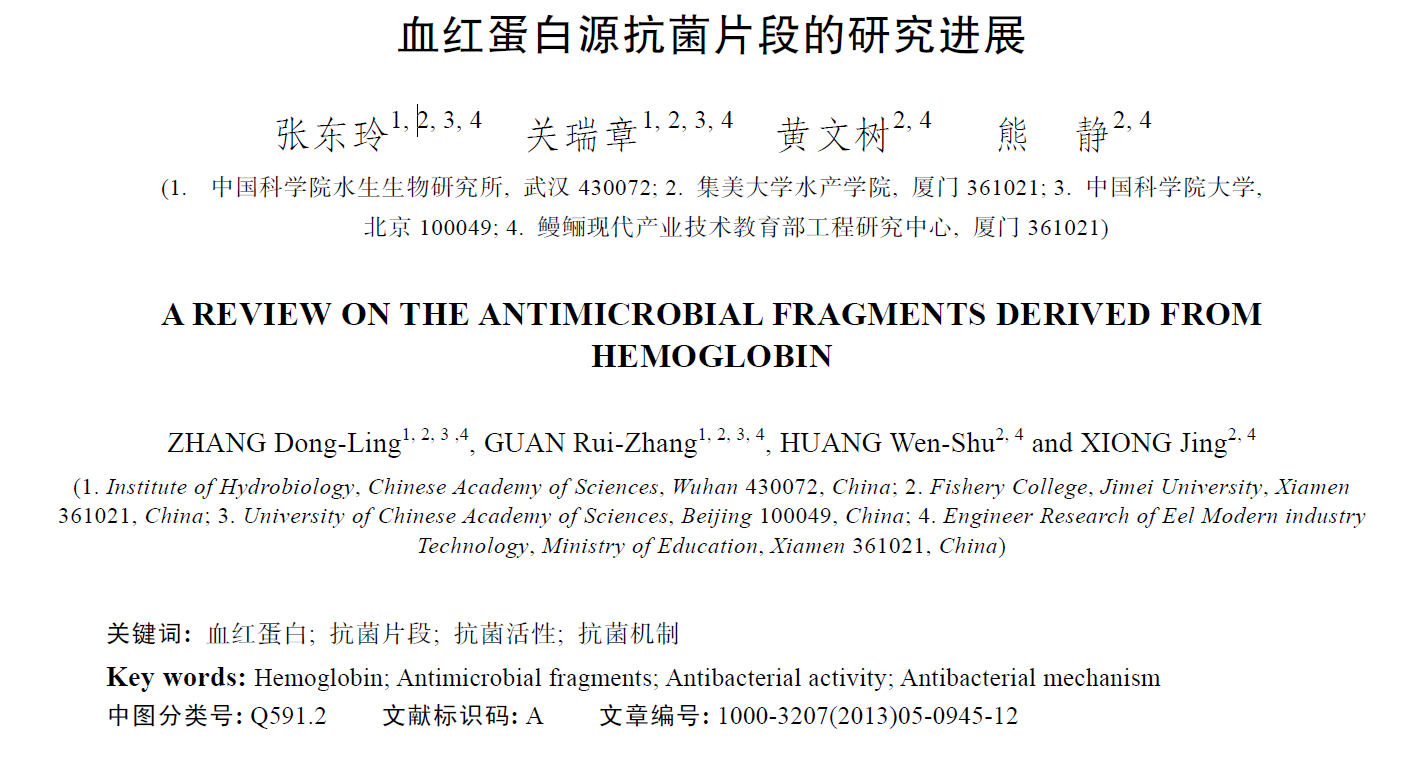 血红蛋白源抗菌片段的研究进展

张东玲$^{1, 2, 3, 4}$ 关瑞章$^{1, 2, 3, 4}$ 黄文树$^{2, 4}$ 熊 静$^{2, 4}$

(1. 中国科学院水生生物研究所, 武汉 430072; 2. 集美大学水产学院, 厦门 361021; 3. 中国科学院大学, 北京 100049; 4. 鳗鲡现代产业技术教育部工程研究中心, 厦门 361021)

A REVIEW ON THE ANTIMICROBIAL FRAGMENTS DERIVED FROM HEMOGLOBIN

ZHANG Dong-Ling$^{1, 2, 3, 4}$, GUAN Rui-Zhang$^{1, 2, 3, 4}$, HUANG Wen-Shu$^{2, 4}$ and XIONG Jing$^{2, 4}$

(1. Institute of Hydrobiology, Chinese Academy of Sciences, Wuhan 430072, China; 2. Fishery College, Jimei University, Xiamen 361021, China; 3. University of Chinese Academy of Sciences, Beijing 100049, China; 4. Engineer Research of Eel Modern industry Technology, Ministry of Education, Xiamen 361021, China)

关键词: 血红蛋白; 抗菌片段; 抗菌活性; 抗菌机制

Key words: Hemoglobin; Antimicrobial fragments; Antibacterial activity; Antibacterial mechanism

中图分类号: Q591.2 文献标识码: A 文章编号: 1000-3207(2013)05-0945-12